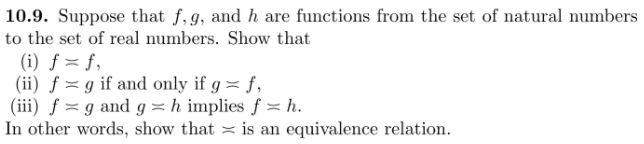 **10.9.** Suppose that $f, g$, and $h$ are functions from the set of natural numbers to the set of real numbers. Show that

(i) $f \asymp f$,
(ii) $f \asymp g$ if and only if $g \asymp f$,
(iii) $f \asymp g$ and $g \asymp h$ implies $f \asymp h$.

In other words, show that $\asymp$ is an equivalence relation.